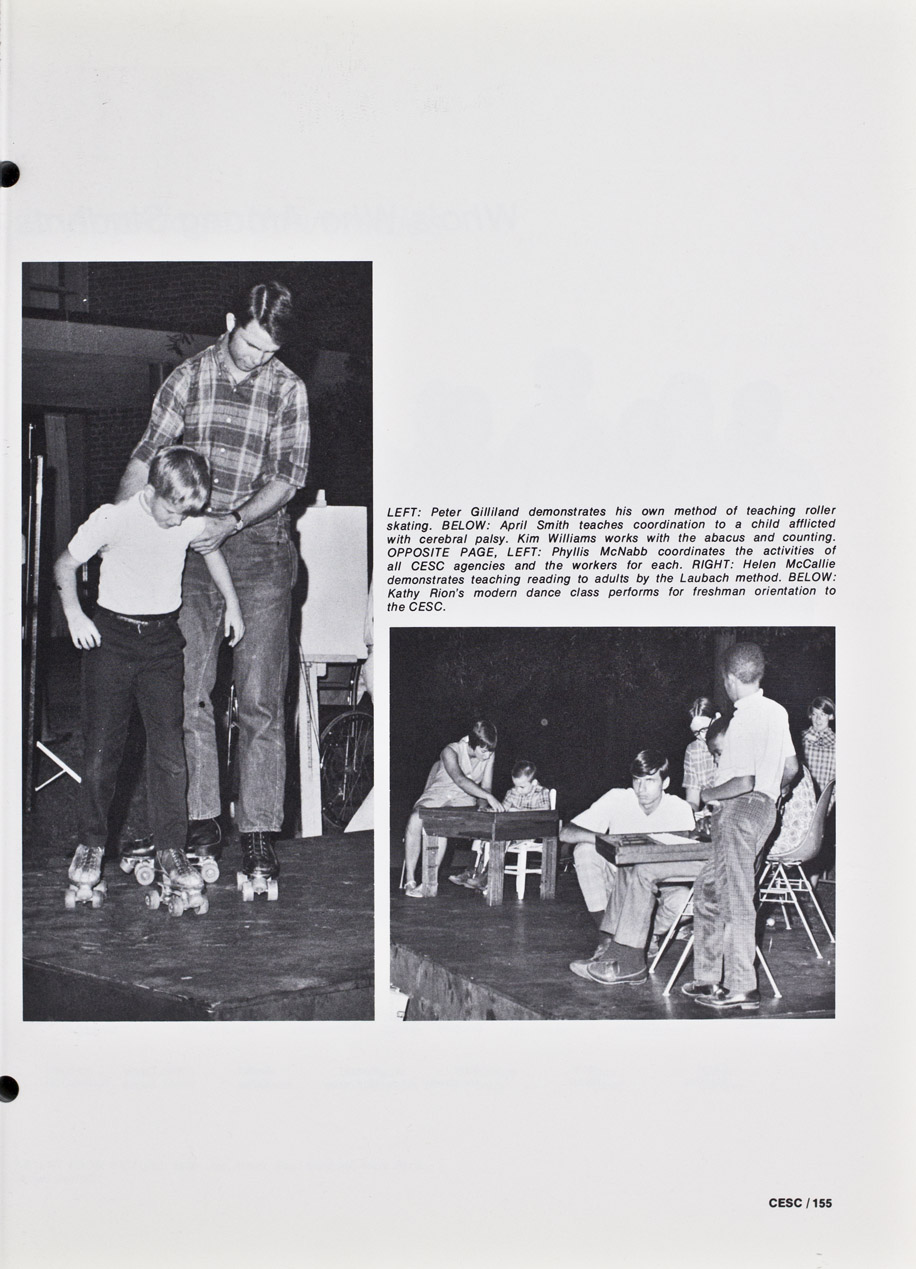 LEFT: Peter Gilliland demonstrates his own method of teaching roller skating. BELOW: April Smith teaches coordination to a child afflicted with cerebral palsy. Kim Williams works with the abacus and counting. OPPOSITE PAGE, LEFT: Phyllis McNabb coordinates the activities of all CESC agencies and the workers for each. RIGHT: Helen McCallie demonstrates teaching reading to adults by the Laubach method. BELOW: Kathy Rion's modern dance class performs for freshman orientation to the CESC.

CESC / 155